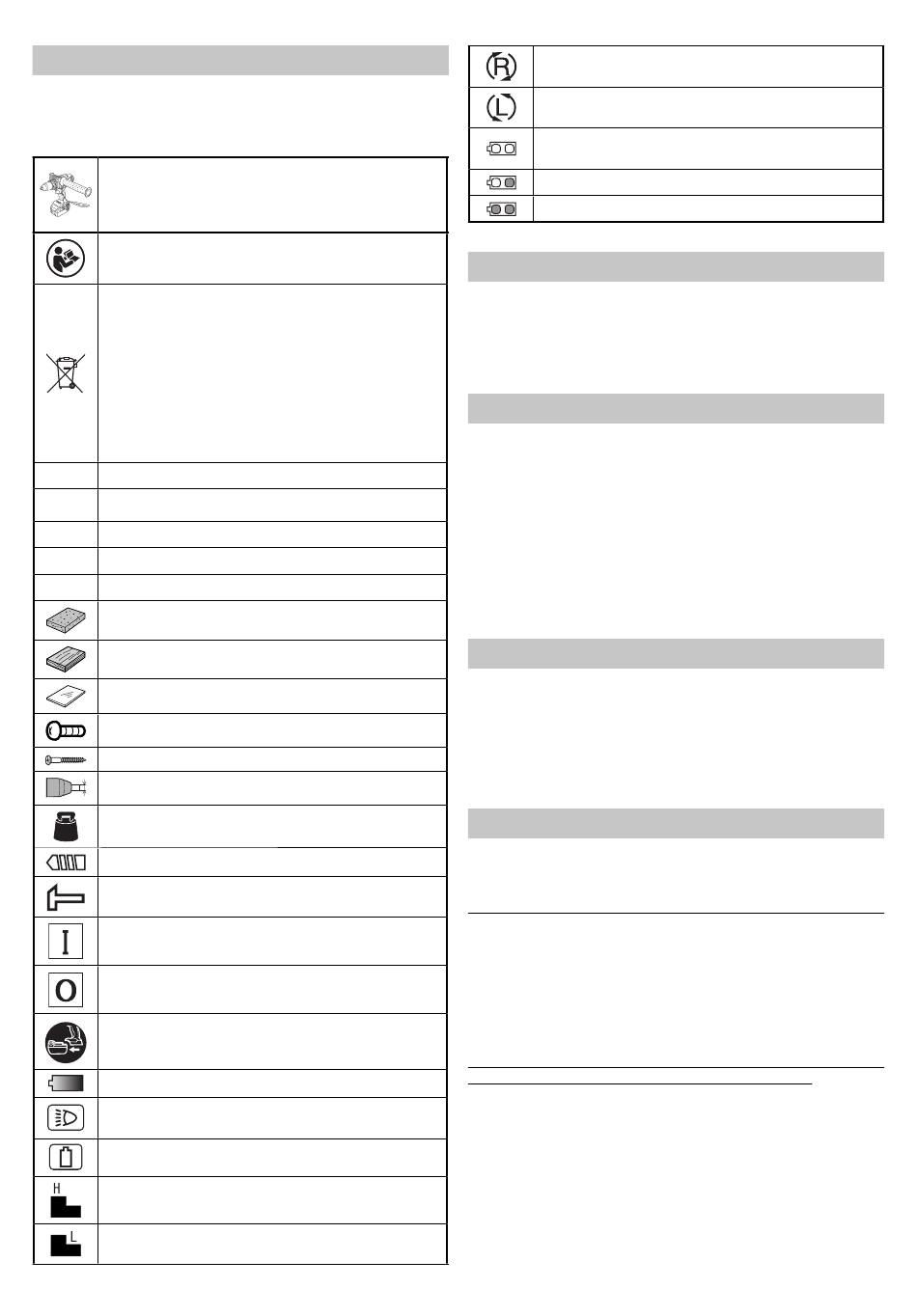 R

L

H

L